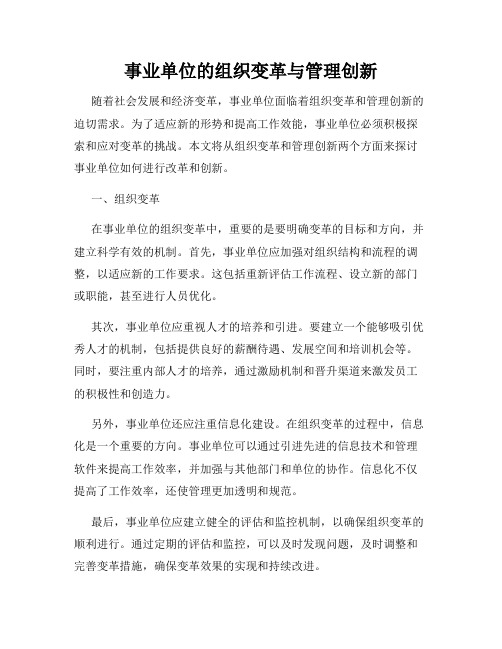 事业单位的组织变革与管理创新

随着社会发展和经济变革，事业单位面临着组织变革和管理创新的迫切需求。为了适应新的形势和提高工作效能，事业单位必须积极探索和应对变革的挑战。本文将从组织变革和管理创新两个方面来探讨事业单位如何进行改革和创新。

一、组织变革

在事业单位的组织变革中，重要的是要明确变革的目标和方向，并建立科学有效的机制。首先，事业单位应加强对组织结构和流程的调整，以适应新的工作要求。这包括重新评估工作流程、设立新的部门或职能，甚至进行人员优化。

其次，事业单位应重视人才的培养和引进。要建立一个能够吸引优秀人才的机制，包括提供良好的薪酬待遇、发展空间和培训机会等。同时，要注重内部人才的培养，通过激励机制和晋升渠道来激发员工的积极性和创造力。

另外，事业单位还应注重信息化建设。在组织变革的过程中，信息化是一个重要的方向。事业单位可以通过引进先进的信息技术和管理软件来提高工作效率，并加强与其他部门和单位的协作。信息化不仅提高了工作效率，还使管理更加透明和规范。

最后，事业单位应建立健全的评估和监控机制，以确保组织变革的顺利进行。通过定期的评估和监控，可以及时发现问题，及时调整和完善变革措施，确保变革效果的实现和持续改进。